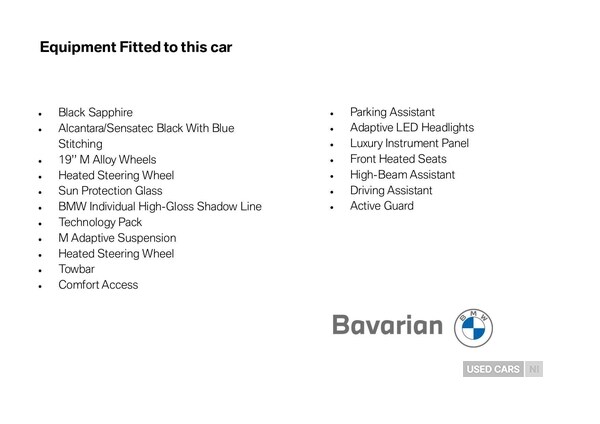 Equipment Fitted to this car

• Black Sapphire
• Alcantara/Sensatec Black With Blue Stitching
• 19" M Alloy Wheels
• Heated Steering Wheel
• Sun Protection Glass
• BMW Individual High-Gloss Shadow Line
• Technology Pack
• M Adaptive Suspension
• Heated Steering Wheel
• Towbar
• Comfort Access

• Parking Assistant
• Adaptive LED Headlights
• Luxury Instrument Panel
• Front Heated Seats
• High-Beam Assistant
• Driving Assistant
• Active Guard

Bavarian
BMW

USED CARS NI